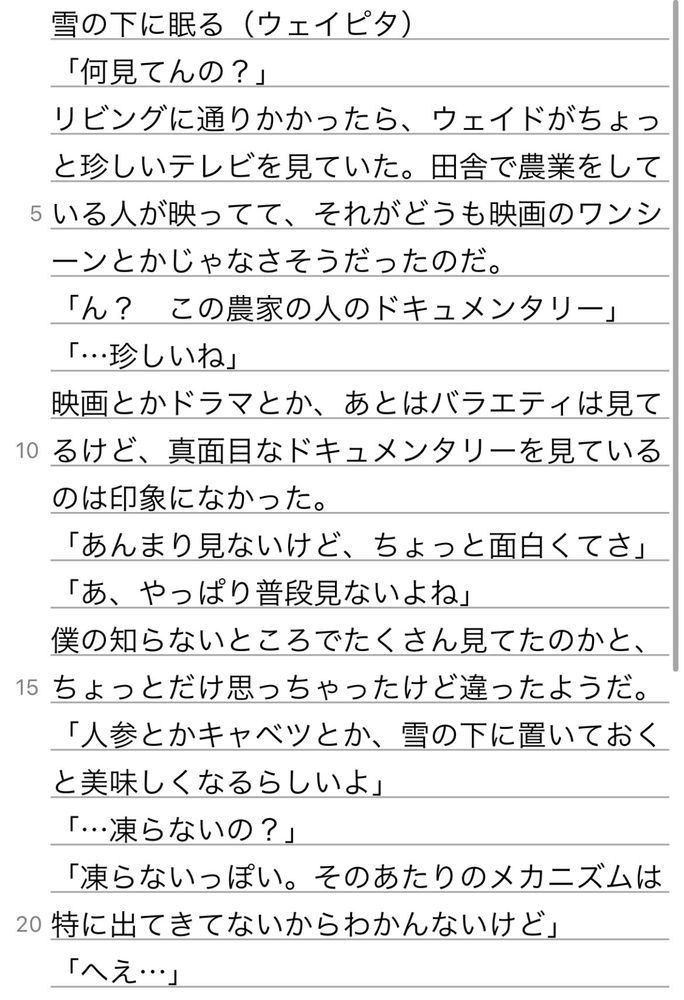 雪の下に眠る（ウェイピタ）

「何見てんの？」

リビングに通りかかったら、ウェイドがちょっと珍しいテレビを見ていた。田舎で農業をしている人が映ってて、それがどうも映画のワンシーンとかじゃなさそうだったのだ。

5

「ん？　この農家の人のドキュメンタリー」

「…珍しいね」

映画とかドラマとか、あとはバラエティは見てるけど、真面目なドキュメンタリーを見ているのは印象になかった。

10

「あんまり見ないけど、ちょっと面白くてさ」

「あ、やっぱり普段見ないよね」

僕の知らないところでたくさん見てたのかと、ちょっとだけ思っちゃったけど違ったようだ。

15

「人参とかキャベツとか、雪の下に置いておくと美味しくなるらしいよ」

「…凍らないの？」

「凍らないっぽい。そのあたりのメカニズムは特に出てきてないからわかんないけど」

20

「へえ…」